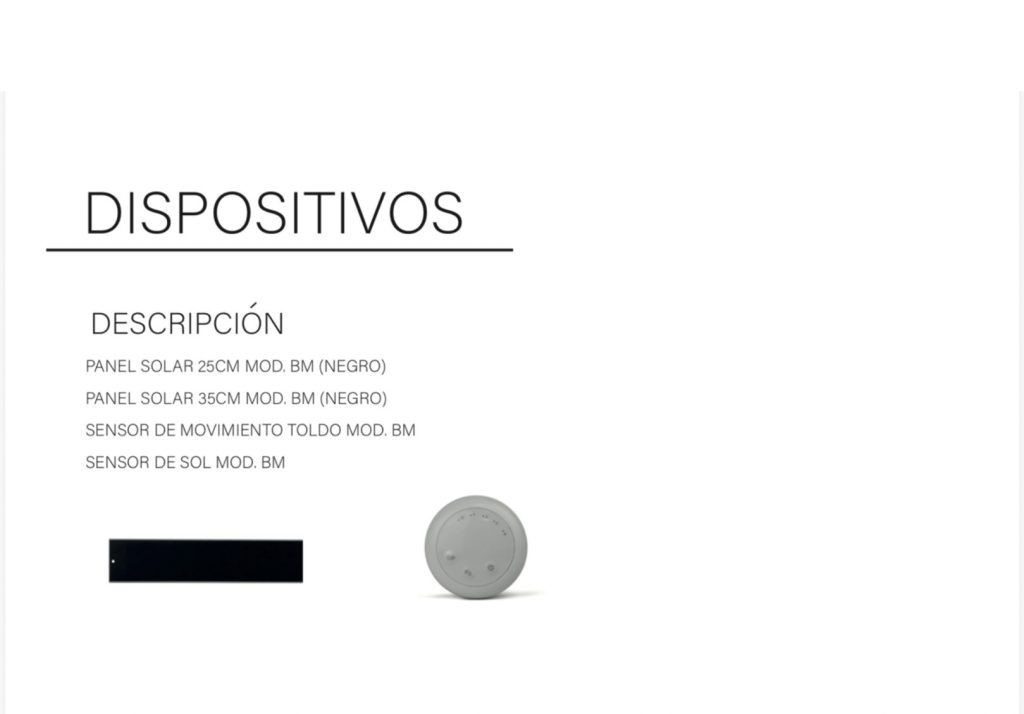 DISPOSITIVOS

DESCRIPCIÓN

PANEL SOLAR 25CM MOD. BM (NEGRO)

PANEL SOLAR 35CM MOD. BM (NEGRO)

SENSOR DE MOVIMIENTO TOLDO MOD. BM

SENSOR DE SOL MOD. BM